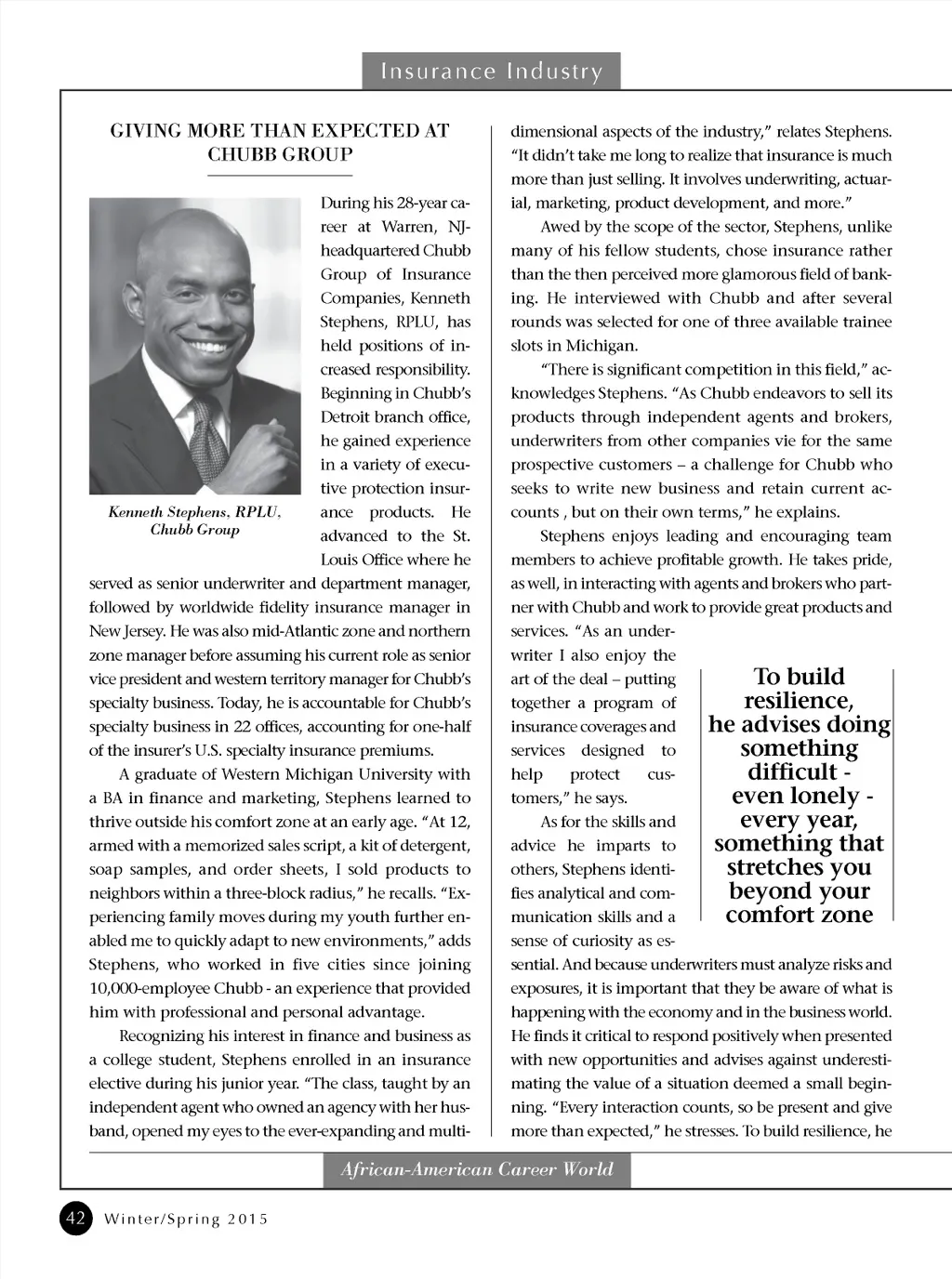 Insurance Industry

GIVING MORE THAN EXPECTED AT CHUBB GROUP

Kenneth Stephens, RPLU, Chubb Group

During his 28-year career at Warren, NJ-headquartered Chubb Group of Insurance Companies, Kenneth Stephens, RPLU, has held positions of increased responsibility. Beginning in Chubb's Detroit branch office, he gained experience in a variety of executive protection insurance products. He advanced to the St. Louis Office where he served as senior underwriter and department manager, followed by worldwide fidelity insurance manager in New Jersey. He was also mid-Atlantic zone and northern zone manager before assuming his current role as senior vice president and western territory manager for Chubb's specialty business. Today, he is accountable for Chubb's specialty business in 22 offices, accounting for one-half of the insurer's U.S. specialty insurance premiums.

A graduate of Western Michigan University with a BA in finance and marketing, Stephens learned to thrive outside his comfort zone at an early age. "At 12, armed with a memorized sales script, a kit of detergent, soap samples, and order sheets, I sold products to neighbors within a three-block radius," he recalls. "Experiencing family moves during my youth further enabled me to quickly adapt to new environments," adds Stephens, who worked in five cities since joining 10,000-employee Chubb - an experience that provided him with professional and personal advantage.

Recognizing his interest in finance and business as a college student, Stephens enrolled in an insurance elective during his junior year. "The class, taught by an independent agent who owned an agency with her husband, opened my eyes to the ever-expanding and multidimensional aspects of the industry," relates Stephens. "It didn't take me long to realize that insurance is much more than just selling. It involves underwriting, actuarial, marketing, product development, and more."

Awed by the scope of the sector, Stephens, unlike many of his fellow students, chose insurance rather than the then perceived more glamorous field of banking. He interviewed with Chubb and after several rounds was selected for one of three available trainee slots in Michigan.

"There is significant competition in this field," acknowledges Stephens. "As Chubb endeavors to sell its products through independent agents and brokers, underwriters from other companies vie for the same prospective customers – a challenge for Chubb who seeks to write new business and retain current accounts , but on their own terms," he explains.

Stephens enjoys leading and encouraging team members to achieve profitable growth. He takes pride, as well, in interacting with agents and brokers who partner with Chubb and work to provide great products and services. "As an underwriter I also enjoy the art of the deal – putting together a program of insurance coverages and services designed to help protect customers," he says.

As for the skills and advice he imparts to others, Stephens identifies analytical and communication skills and a sense of curiosity as essential. And because underwriters must analyze risks and exposures, it is important that they be aware of what is happening with the economy and in the business world. He finds it critical to respond positively when presented with new opportunities and advises against underestimating the value of a situation deemed a small beginning. "Every interaction counts, so be present and give more than expected," he stresses. To build resilience, he

To build resilience, he advises doing something difficult - even lonely - every year, something that stretches you beyond your comfort zone

African-American Career World

42 Winter/Spring 2015